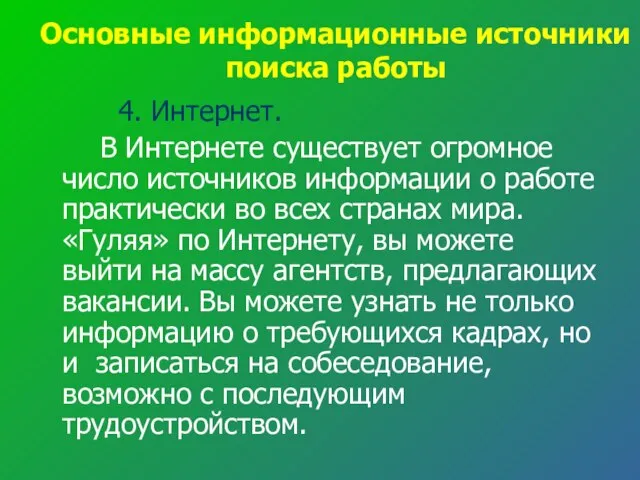 Основные информационные источники поиска работы

4. Интернет.

В Интернете существует огромное число источников информации о работе практически во всех странах мира. «Гуляя» по Интернету, вы можете выйти на массу агентств, предлагающих вакансии. Вы можете узнать не только информацию о требующихся кадрах, но и записаться на собеседование, возможно с последующим трудоустройством.